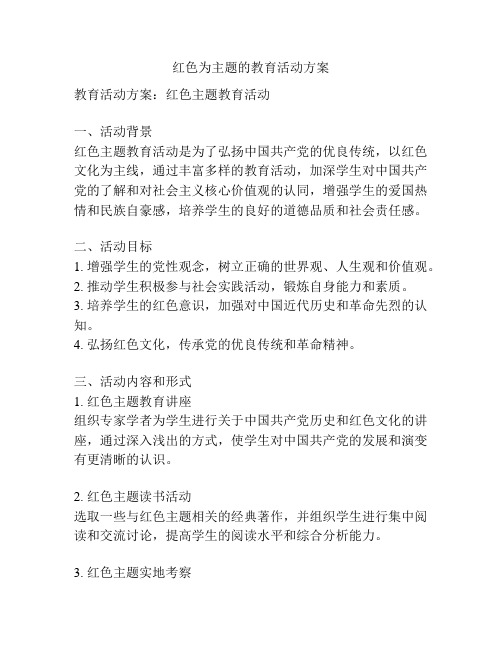 红色为主题的教育活动方案

教育活动方案：红色主题教育活动

一、活动背景
红色主题教育活动是为了弘扬中国共产党的优良传统，以红色文化为主线，通过丰富多样的教育活动，加深学生对中国共产党的了解和对社会主义核心价值观的认同，增强学生的爱国热情和民族自豪感，培养学生的良好的道德品质和社会责任感。

二、活动目标
1. 增强学生的党性观念，树立正确的世界观、人生观和价值观。
2. 推动学生积极参与社会实践活动，锻炼自身能力和素质。
3. 培养学生的红色意识，加强对中国近代历史和革命先烈的认知。
4. 弘扬红色文化，传承党的优良传统和革命精神。

三、活动内容和形式
1. 红色主题教育讲座
组织专家学者为学生进行关于中国共产党历史和红色文化的讲座，通过深入浅出的方式，使学生对中国共产党的发展和演变有更清晰的认识。

2. 红色主题读书活动
选取一些与红色主题相关的经典著作，并组织学生进行集中阅读和交流讨论，提高学生的阅读水平和综合分析能力。

3. 红色主题实地考察